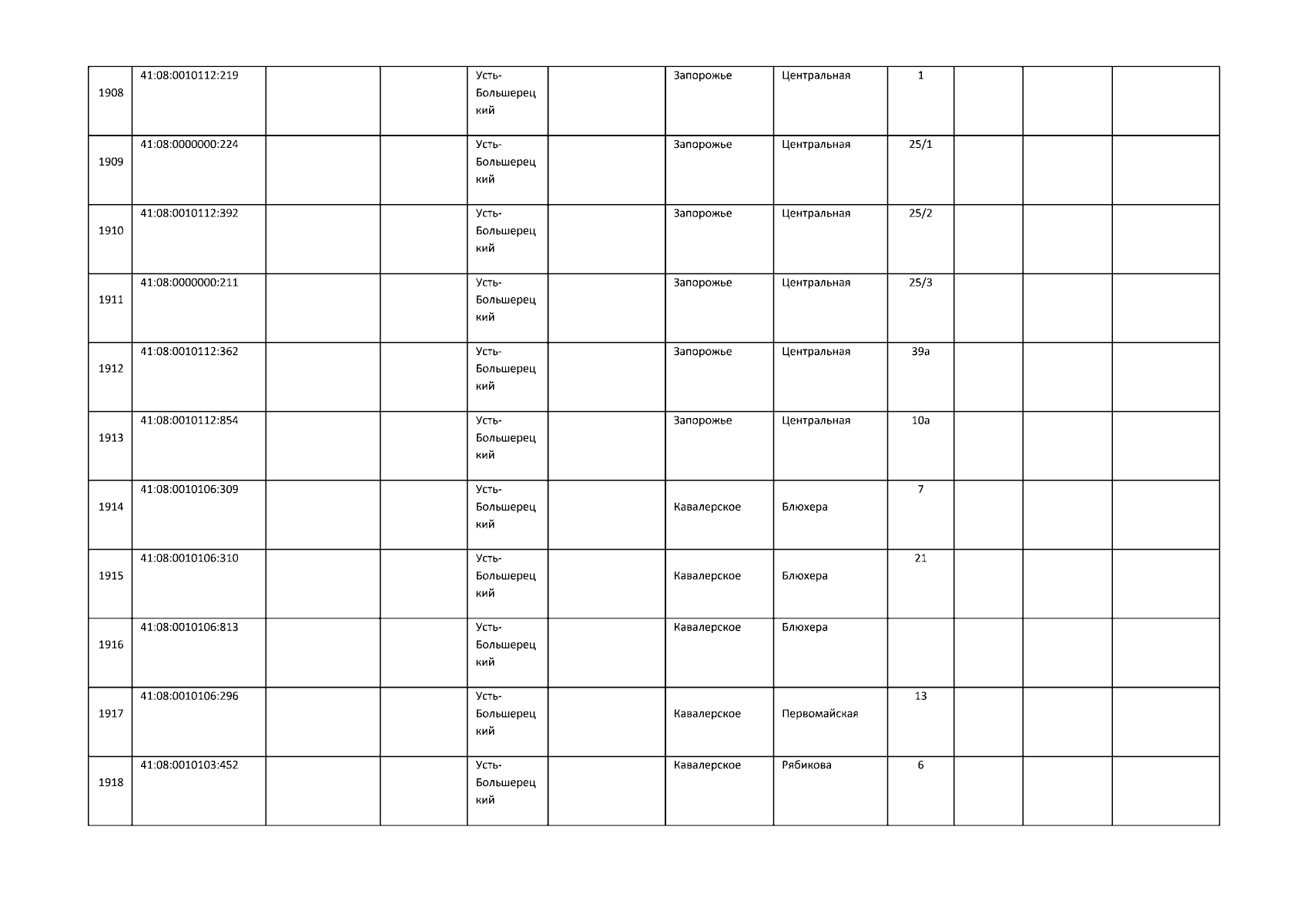 | | | | | | | | | | | | |
|---|---|---|---|---|---|---|---|---|---|---|---|
| 1908 | 41:08:0010112:219 | | | Усть-Большерецкий | | Запорожье | Центральная | 1 | | | |
| 1909 | 41:08:0000000:224 | | | Усть-Большерецкий | | Запорожье | Центральная | 25/1 | | | |
| 1910 | 41:08:0010112:392 | | | Усть-Большерецкий | | Запорожье | Центральная | 25/2 | | | |
| 1911 | 41:08:0000000:211 | | | Усть-Большерецкий | | Запорожье | Центральная | 25/3 | | | |
| 1912 | 41:08:0010112:362 | | | Усть-Большерецкий | | Запорожье | Центральная | 39а | | | |
| 1913 | 41:08:0010112:854 | | | Усть-Большерецкий | | Запорожье | Центральная | 10а | | | |
| 1914 | 41:08:0010106:309 | | | Усть-Большерецкий | | Кавалерское | Блюхера | 7 | | | |
| 1915 | 41:08:0010106:310 | | | Усть-Большерецкий | | Кавалерское | Блюхера | 21 | | | |
| 1916 | 41:08:0010106:813 | | | Усть-Большерецкий | | Кавалерское | Блюхера | | | | |
| 1917 | 41:08:0010106:296 | | | Усть-Большерецкий | | Кавалерское | Первомайская | 13 | | | |
| 1918 | 41:08:0010103:452 | | | Усть-Большерецкий | | Кавалерское | Рябикова | 6 | | | |